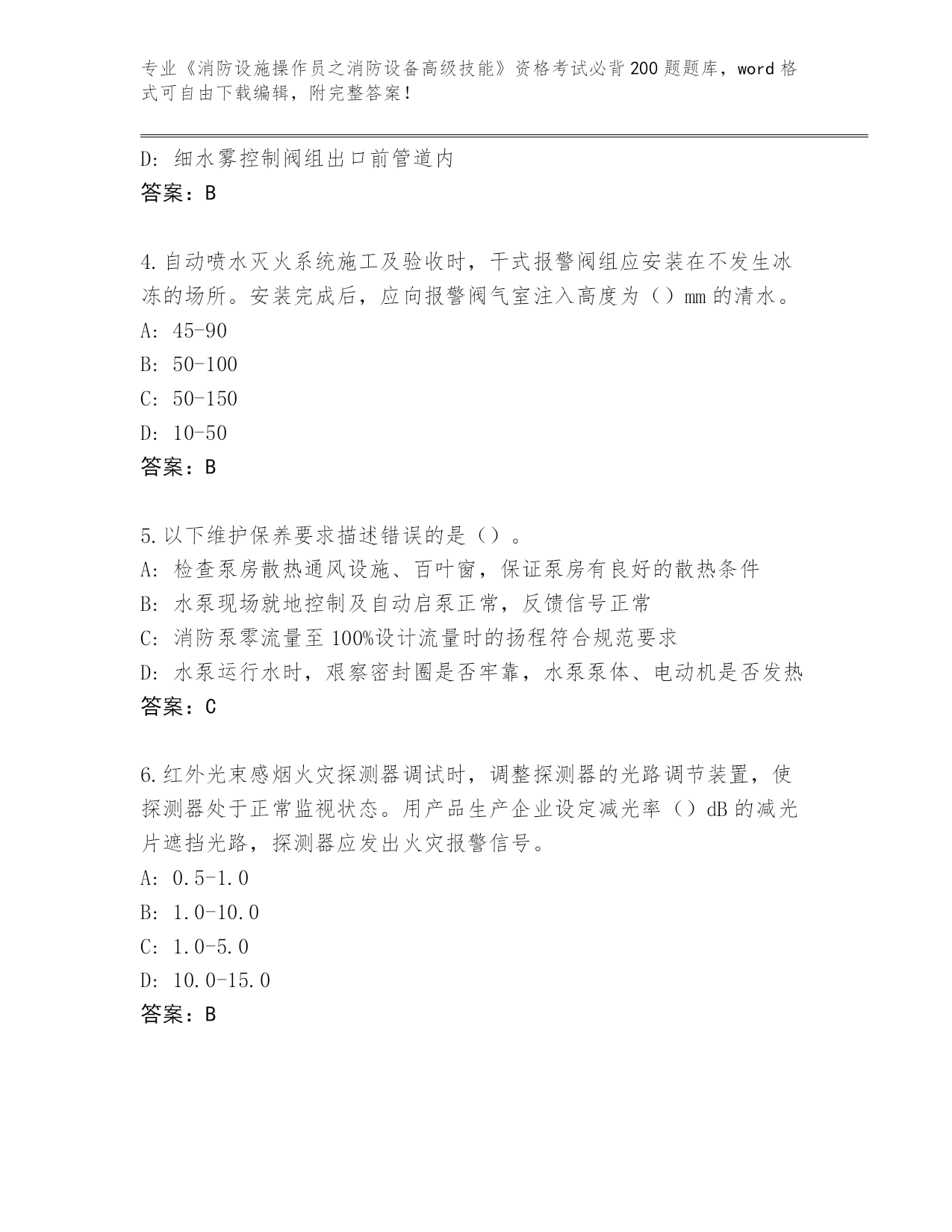 专业《消防设施操作员之消防设备高级技能》资格考试必背200题题库，word格式可自由下载编辑，附完整答案！

D: 细水雾控制阀组出口前管道内
答案：B

4.自动喷水灭火系统施工及验收时，干式报警阀组应安装在不发生冰冻的场所。安装完成后，应向报警阀气室注入高度为（）mm的清水。
A: 45-90
B: 50-100
C: 50-150
D: 10-50
答案：B

5.以下维护保养要求描述错误的是（）。
A: 检查泵房散热通风设施、百叶窗，保证泵房有良好的散热条件
B: 水泵现场就地控制及自动启泵正常，反馈信号正常
C: 消防泵零流量至100%设计流量时的扬程符合规范要求
D: 水泵运行水时，艰察密封圈是否牢靠，水泵泵体、电动机是否发热
答案：C

6.红外光束感烟火灾探测器调试时，调整探测器的光路调节装置，使探测器处于正常监视状态。用产品生产企业设定减光率（）dB的减光片遮挡光路，探测器应发出火灾报警信号。
A: 0.5-1.0
B: 1.0-10.0
C: 1.0-5.0
D: 10.0-15.0
答案：B